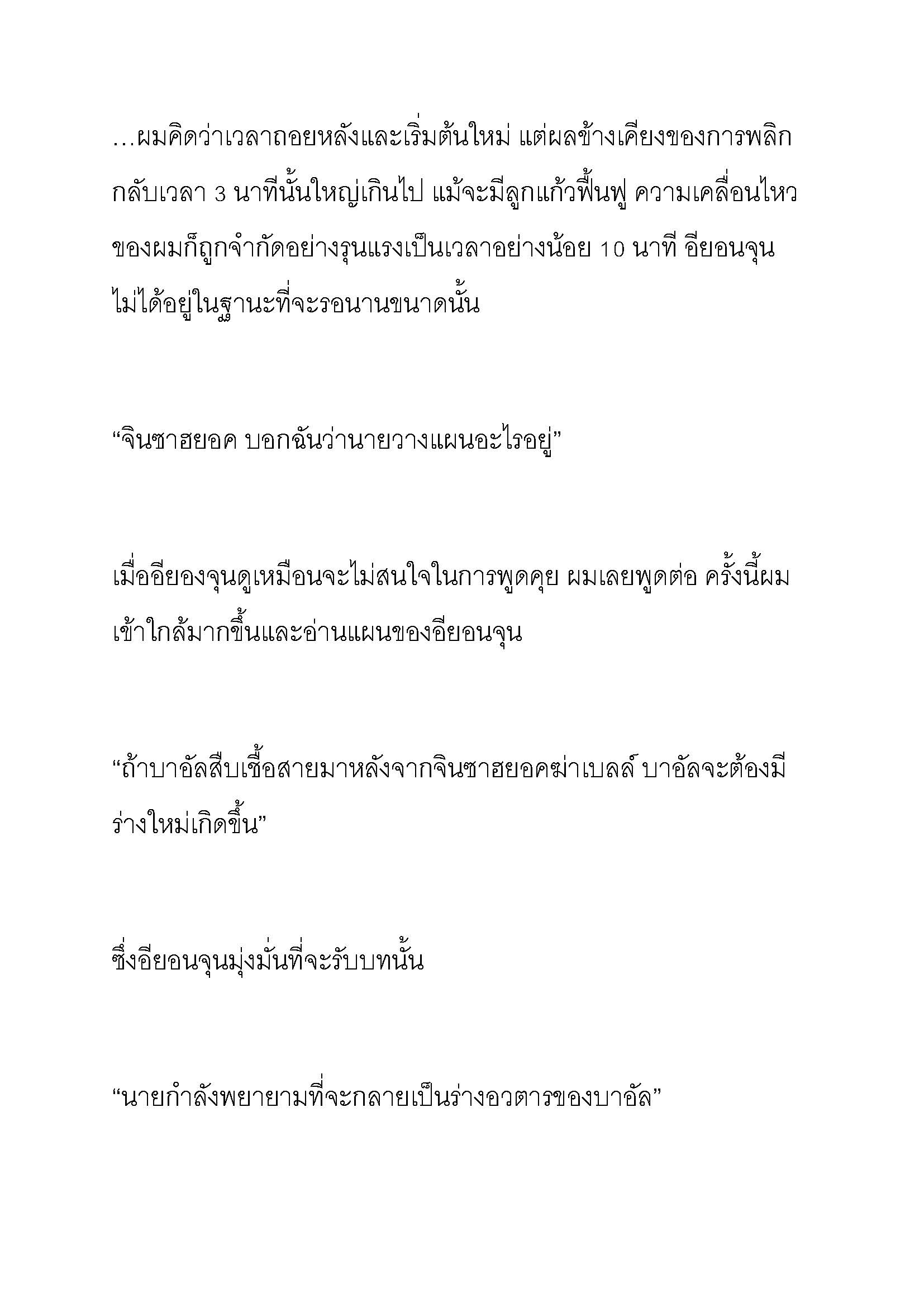 …ผมคิดว่าเวลาถอยหลังและเริ่มต้นใหม่ แต่ผลข้างเคียงของการพลิกกลับเวลา 3 นาทีนั้นใหญ่เกินไป แม้จะมีลูกแก้วฟื้นฟู ความเคลื่อนไหวของผมก็ถูกจำกัดอย่างรุนแรงเป็นเวลาอย่างน้อย 10 นาที อียอนจุนไม่ได้อยู่ในฐานะที่จะรอนานขนาดนั้น

“จินซาฮยอค บอกฉันว่านายวางแผนอะไรอยู่”

เมื่ออียองจุนดูเหมือนจะไม่สนใจในการพูดคุย ผมเลยพูดต่อ ครั้งนี้ผมเข้าใกล้มากขึ้นและอ่านแผนของอียอนจุน

“ถ้าบาอัลสืบเชื้อสายมาหลังจากจินซาฮยอคฆ่าเบลล์ บาอัลจะต้องมีร่างใหม่เกิดขึ้น”

ซึ่งอียอนจุนมุ่งมั่นที่จะรับบทนั้น

“นายกำลังพยายามที่จะกลายเป็นร่างอวตารของบาอัล”